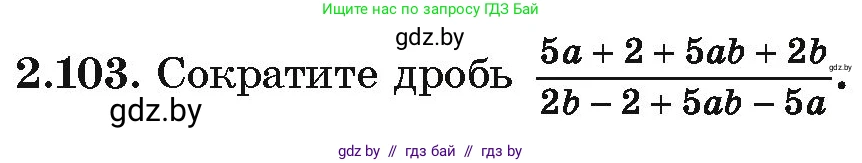 Ищите нас по запросу ГДЗ Бай

gdz.by

2.103. Сократите дробь $\frac{5a + 2 + 5ab + 2b}{2b - 2 + 5ab - 5a}$.

gdz.by

gdz.by

gdz by // гдз бай // гдз by